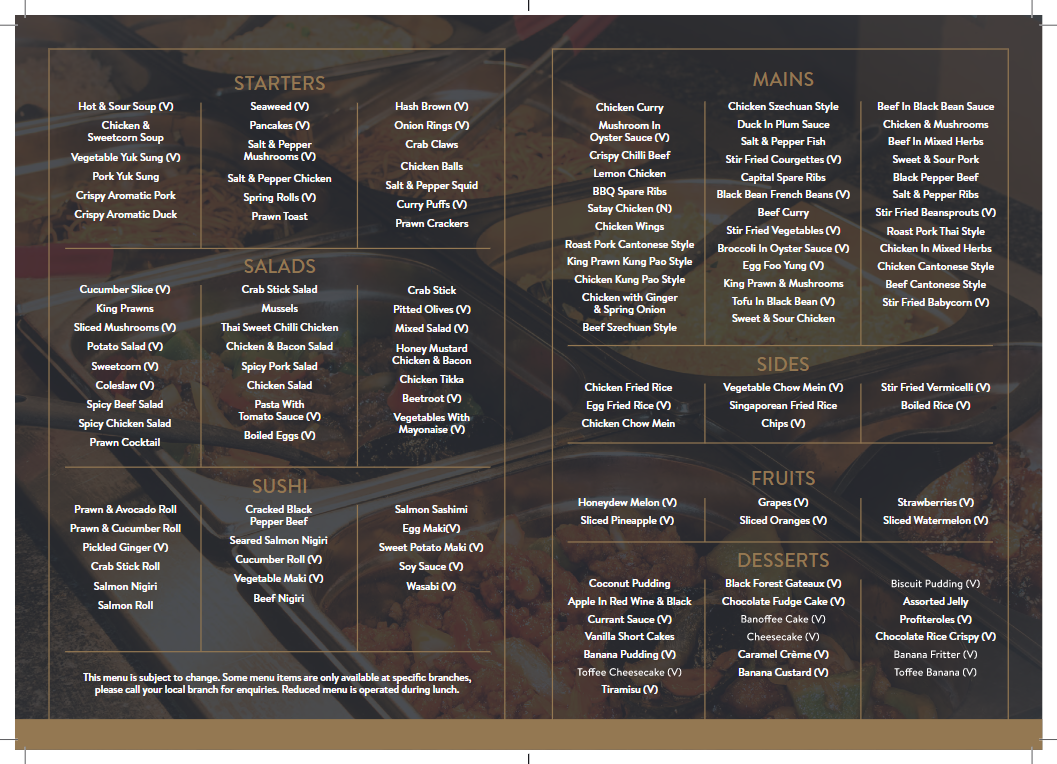 STARTERS

Hot & Sour Soup (V)
Chicken & Sweetcorn Soup
Vegetable Yuk Sung (V)
Pork Yuk Sung
Crispy Aromatic Pork
Crispy Aromatic Duck

Seaweed (V)
Pancakes (V)
Salt & Pepper Mushrooms (V)
Salt & Pepper Chicken
Spring Rolls (V)
Prawn Toast

Hash Brown (V)
Onion Rings (V)
Crab Claws
Chicken Balls
Salt & Pepper Squid
Curry Puffs (V)
Prawn Crackers

SALADS

Cucumber Slice (V)
King Prawns
Sliced Mushrooms (V)
Potato Salad (V)
Sweetcorn (V)
Coleslaw (V)
Spicy Beef Salad
Spicy Chicken Salad
Prawn Cocktail

Crab Stick Salad
Mussels
Thai Sweet Chilli Chicken
Chicken & Bacon Salad
Spicy Pork Salad
Chicken Salad
Pasta With Tomato Sauce (V)
Boiled Eggs (V)

Crab Stick
Pitted Olives (V)
Mixed Salad (V)
Honey Mustard Chicken & Bacon
Chicken Tikka
Beetroot (V)
Vegetables With Mayonaise (V)

SUSHI

Prawn & Avocado Roll
Prawn & Cucumber Roll
Pickled Ginger (V)
Crab Stick Roll
Salmon Nigiri
Salmon Roll

Cracked Black Pepper Beef
Seared Salmon Nigiri
Cucumber Roll (V)
Vegetable Maki (V)
Beef Nigiri

Salmon Sashimi
Egg Maki(V)
Sweet Potato Maki (V)
Soy Sauce (V)
Wasabi (V)

This menu is subject to change. Some menu items are only available at specific branches, please call your local branch for enquiries. Reduced menu is operated during lunch.

MAINS

Chicken Curry
Mushroom In Oyster Sauce (V)
Crispy Chilli Beef
Lemon Chicken
BBQ Spare Ribs
Satay Chicken (N)
Chicken Wings
Roast Pork Cantonese Style
King Prawn Kung Pao Style
Chicken Kung Pao Style
Chicken with Ginger & Spring Onion
Beef Szechuan Style

Chicken Szechuan Style
Duck In Plum Sauce
Salt & Pepper Fish
Stir Fried Courgettes (V)
Capital Spare Ribs
Black Bean French Beans (V)
Beef Curry
Stir Fried Vegetables (V)
Broccoli In Oyster Sauce (V)
Egg Foo Yung (V)
King Prawn & Mushrooms
Tofu In Black Bean (V)
Sweet & Sour Chicken

Beef In Black Bean Sauce
Chicken & Mushrooms
Beef In Mixed Herbs
Sweet & Sour Pork
Black Pepper Beef
Salt & Pepper Ribs
Stir Fried Beansprouts (V)
Roast Pork Thai Style
Chicken In Mixed Herbs
Chicken Cantonese Style
Beef Cantonese Style
Stir Fried Babycorn (V)

SIDES

Chicken Fried Rice
Egg Fried Rice (V)
Chicken Chow Mein

Vegetable Chow Mein (V)
Singaporean Fried Rice
Chips (V)

Stir Fried Vermicelli (V)
Boiled Rice (V)

FRUITS

Honeydew Melon (V)
Sliced Pineapple (V)

Grapes (V)
Sliced Oranges (V)

Strawberries (V)
Sliced Watermelon (V)

DESSERTS

Coconut Pudding
Apple In Red Wine & Black Currant Sauce (V)
Vanilla Short Cakes
Banana Pudding (V)
Toffee Cheesecake (V)
Tiramisu (V)

Black Forest Gateaux (V)
Chocolate Fudge Cake (V)
Banoffee Cake (V)
Cheesecake (V)
Caramel Crème (V)
Banana Custard (V)

Biscuit Pudding (V)
Assorted Jelly
Profiteroles (V)
Chocolate Rice Crispy (V)
Banana Fritter (V)
Toffee Banana (V)